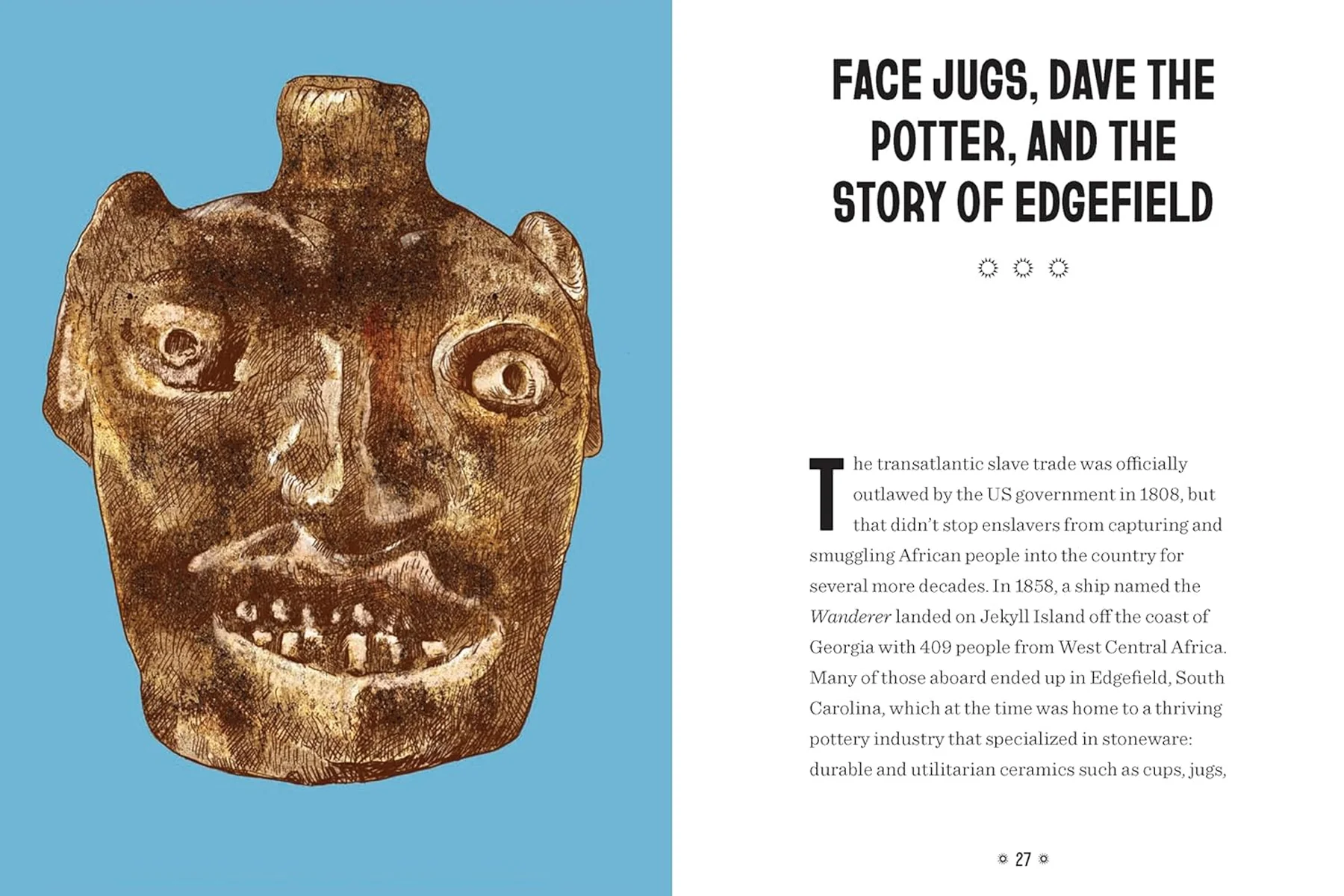 FACE JUGS, DAVE THE POTTER, AND THE STORY OF EDGEFIELD

The transatlantic slave trade was officially outlawed by the US government in 1808, but that didn't stop enslavers from capturing and smuggling African people into the country for several more decades. In 1858, a ship named the Wanderer landed on Jekyll Island off the coast of Georgia with 409 people from West Central Africa. Many of those aboard ended up in Edgefield, South Carolina, which at the time was home to a thriving pottery industry that specialized in stoneware: durable and utilitarian ceramics such as cups, jugs,

27